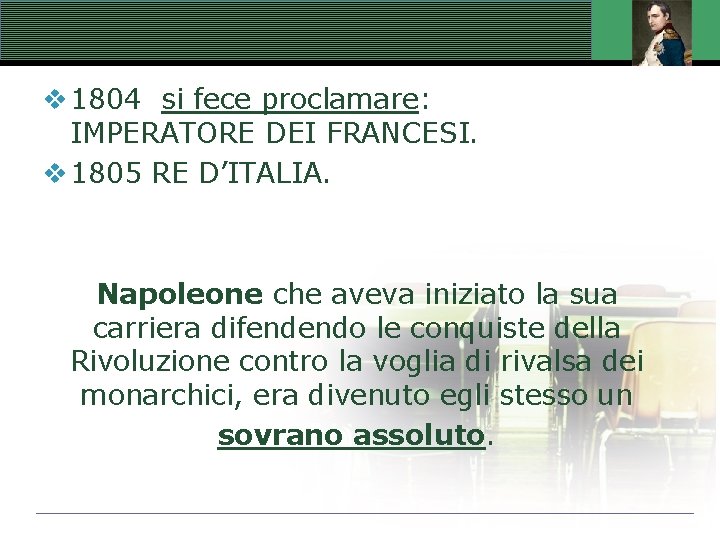 ❖ 1804 si fece proclamare: IMPERATORE DEI FRANCESI.
❖ 1805 RE D'ITALIA.

Napoleone che aveva iniziato la sua carriera difendendo le conquiste della Rivoluzione contro la voglia di rivalsa dei monarchici, era divenuto egli stesso un sovrano assoluto.